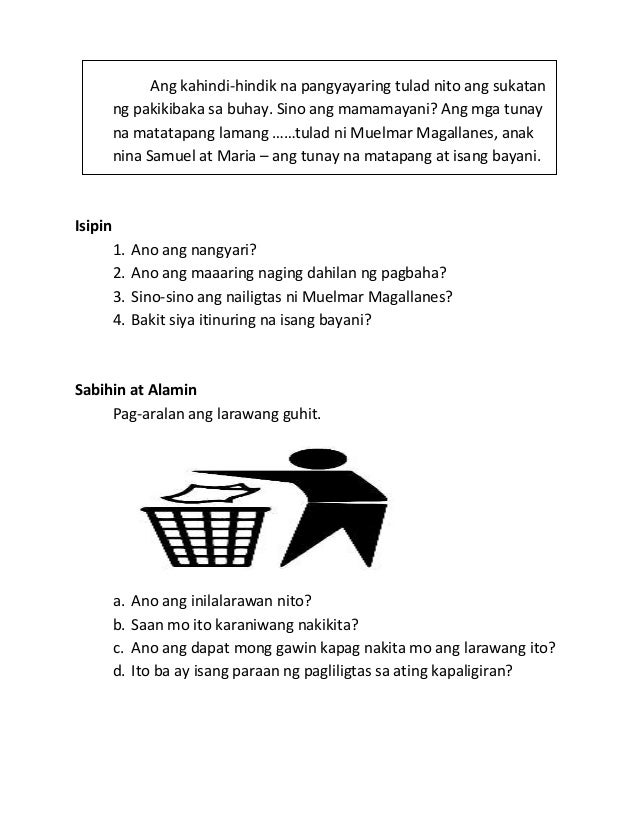 Ang kahindi-hindik na pangyayaring tulad nito ang sukatan ng pakikibaka sa buhay. Sino ang mamamayani? Ang mga tunay na matatapang lamang ......tulad ni Muelmar Magallanes, anak nina Samuel at Maria – ang tunay na matapang at isang bayani.

Isipin

1. Ano ang nangyari?
2. Ano ang maaaring naging dahilan ng pagbaha?
3. Sino-sino ang nailigtas ni Muelmar Magallanes?
4. Bakit siya itinuring na isang bayani?

Sabihin at Alamin

Pag-aralan ang larawang guhit.

a. Ano ang inilalarawan nito?
b. Saan mo ito karaniwang nakikita?
c. Ano ang dapat mong gawin kapag nakita mo ang larawang ito?
d. Ito ba ay isang paraan ng pagliligtas sa ating kapaligiran?